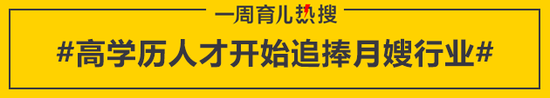 一周育儿热搜

#高学历人才开始追捧月嫂行业#